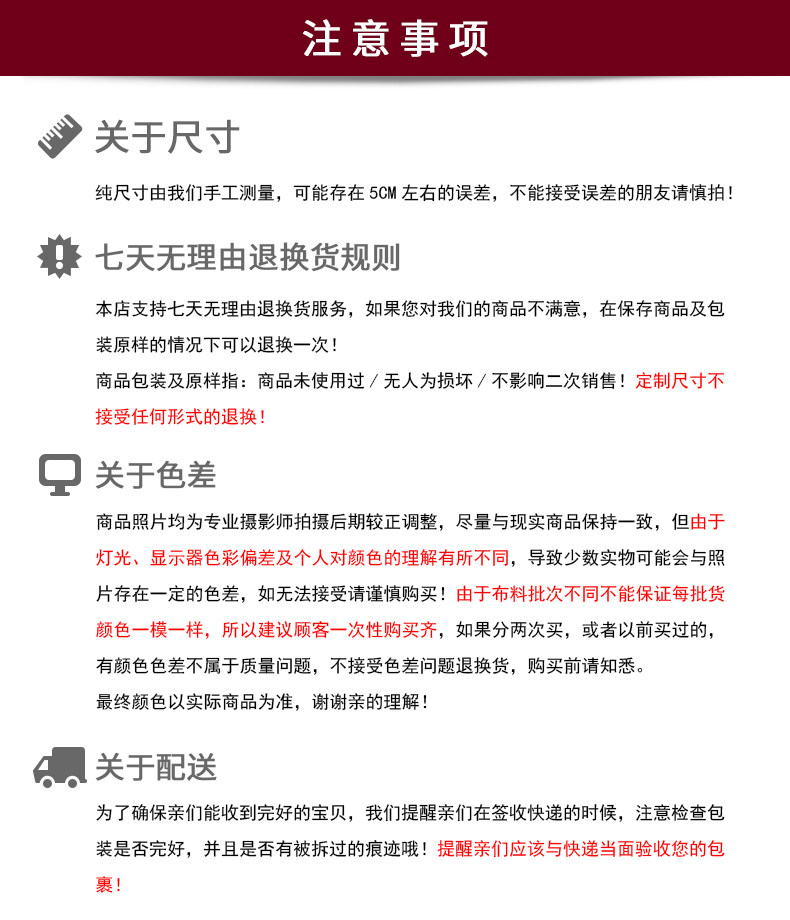 注意事项

关于尺寸

纯尺寸由我们手工测量，可能存在 5CM 左右的误差，不能接受误差的朋友请慎拍！

七天无理由退换货规则

本店支持七天无理由退换货服务，如果您对我们的商品不满意，在保存商品及包装原样的情况下可以退换一次！
商品包装及原样指：商品未使用过 / 无人为损坏 / 不影响二次销售！定制尺寸不接受任何形式的退换！

关于色差

商品照片均为专业摄影师拍摄后期较正调整，尽量与现实商品保持一致，但由于灯光、显示器色彩偏差及个人对颜色的理解有所不同，导致少数实物可能会与照片存在一定的色差，如无法接受请谨慎购买！由于布料批次不同不能保证每批货颜色一模一样，所以建议顾客一次性购买齐，如果分两次买，或者以前买过的，有颜色色差不属于质量问题，不接受色差问题退换货，购买前请知悉。
最终颜色以实际商品为准，谢谢亲的理解！

关于配送

为了确保亲们能收到完好的宝贝，我们提醒亲们在签收快递的时候，注意检查包装是否完好，并且是否有被拆过的痕迹哦！提醒亲们应该与快递当面验收您的包裹！